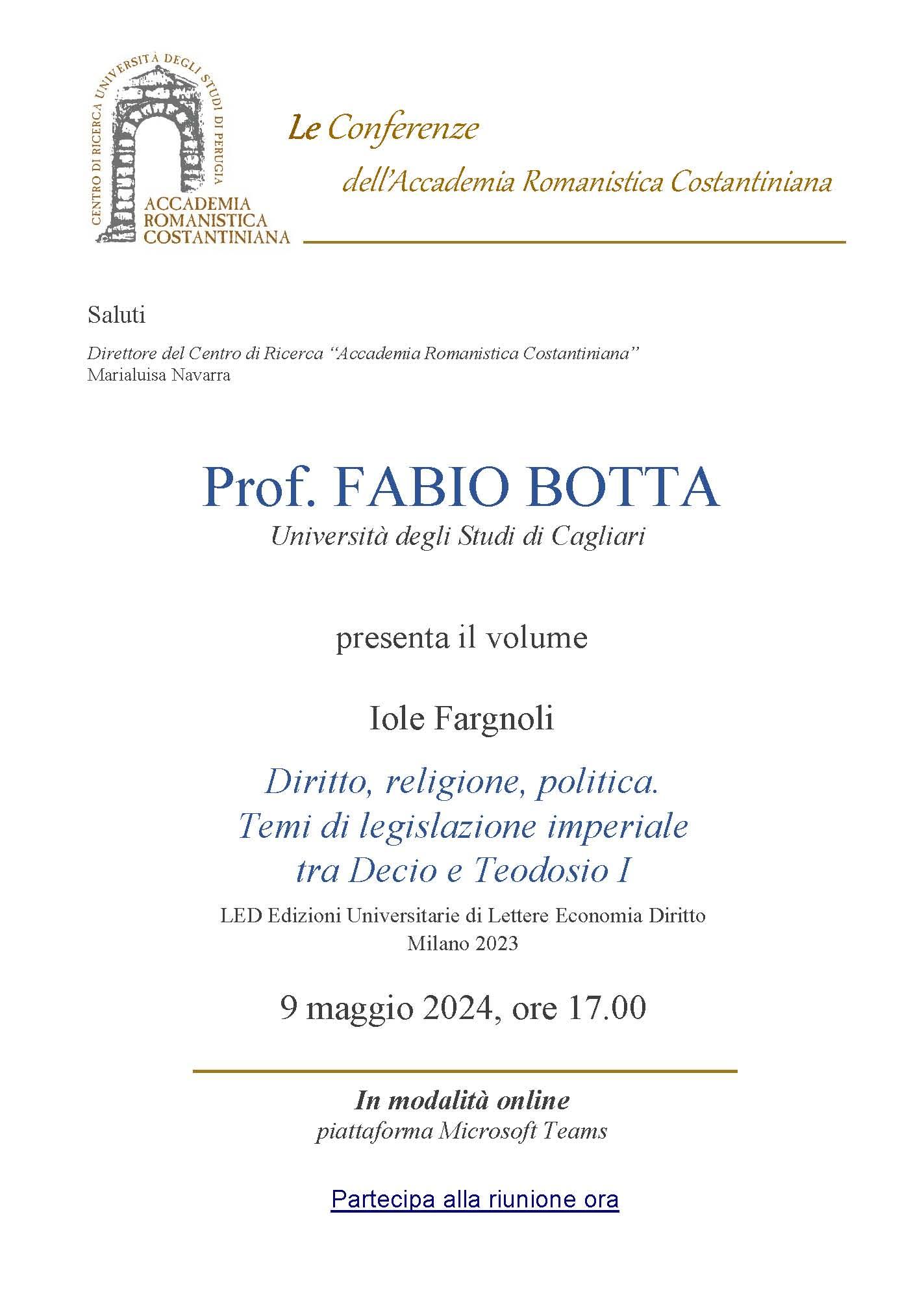 CENTRO DI RICERCA UNIVERSITÀ DEGLI STUDI DI PERUGIA
ACCADEMIA ROMANISTICA COSTANTINIANA

Le Conferenze
dell'Accademia Romanistica Costantiniana

Saluti

Direttore del Centro di Ricerca "Accademia Romanistica Costantiniana"
Marialuisa Navarra

Prof. FABIO BOTTA
Università degli Studi di Cagliari

presenta il volume

Iole Fargnoli

Diritto, religione, politica.
Temi di legislazione imperiale
tra Decio e Teodosio I

LED Edizioni Universitarie di Lettere Economia Diritto
Milano 2023

9 maggio 2024, ore 17.00

In modalità online
piattaforma Microsoft Teams

Partecipa alla riunione ora